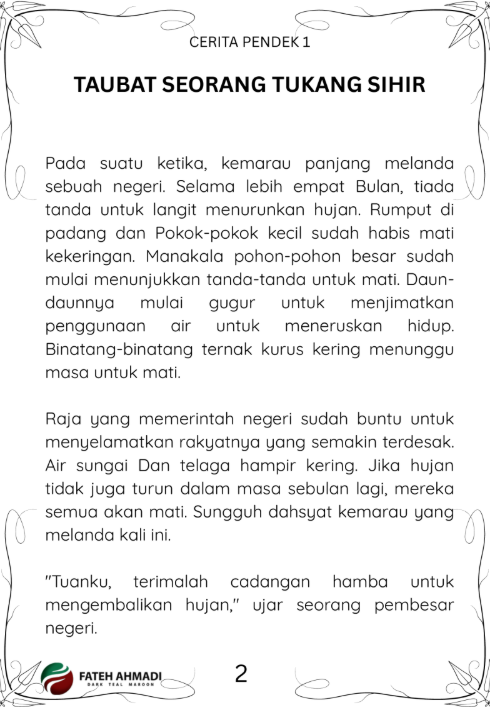 CERITA PENDEK 1

TAUBAT SEORANG TUKANG SIHIR

Pada suatu ketika, kemarau panjang melanda sebuah negeri. Selama lebih empat Bulan, tiada tanda untuk langit menurunkan hujan. Rumput di padang dan Pokok-pokok kecil sudah habis mati kekeringan. Manakala pohon-pohon besar sudah mulai menunjukkan tanda-tanda untuk mati. Daun-daunnya mulai gugur untuk menjimatkan penggunaan air untuk meneruskan hidup. Binatang-binatang ternak kurus kering menunggu masa untuk mati.

Raja yang memerintah negeri sudah buntu untuk menyelamatkan rakyatnya yang semakin terdesak. Air sungai Dan telaga hampir kering. Jika hujan tidak juga turun dalam masa sebulan lagi, mereka semua akan mati. Sungguh dahsyat kemarau yang melanda kali ini.

"Tuanku, terimalah cadangan hamba untuk mengembalikan hujan," ujar seorang pembesar negeri.

FATEH AHMADI
DARK TEAL MAROON

2